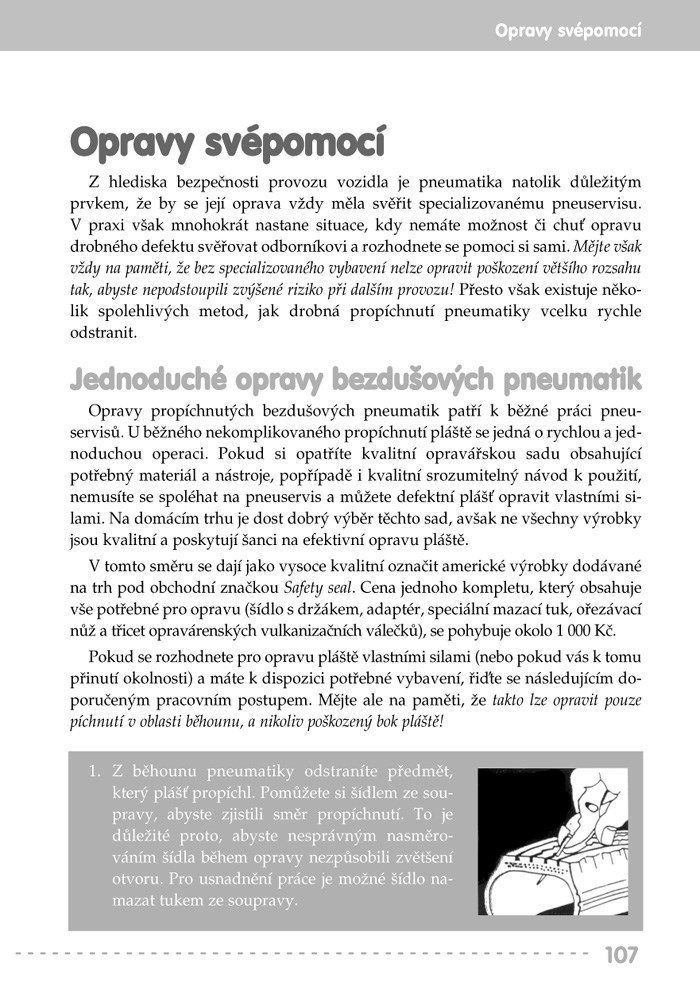 Opravy svépomocí

Opravy svépomocí

Z hlediska bezpečnosti provozu vozidla je pneumatika natolik důležitým prvkem, že by se její oprava vždy měla svěřit specializovanému pneuservisu. V praxi však mnohokrát nastane situace, kdy nemáte možnost či chuť opravu drobného defektu svěřovat odborníkovi a rozhodnete se pomoci si sami. Mějte však vždy na paměti, že bez specializovaného vybavení nelze opravit poškození většího rozsahu tak, abyste nepodstoupili zvýšené riziko při dalším provozu! Přesto však existuje několik spolehlivých metod, jak drobná propíchnutí pneumatiky vcelku rychle odstranit.

Jednoduché opravy bezdušových pneumatik

Opravy propíchnutých bezdušových pneumatik patří k běžné práci pneuservisů. U běžného nekomplikovaného propíchnutí pláště se jedná o rychlou a jednoduchou operaci. Pokud si opatříte kvalitní opravářskou sadu obsahující potřebný materiál a nástroje, popřípadě i kvalitní srozumitelný návod k použití, nemusíte se spoléhat na pneuservis a můžete defektní plášť opravit vlastními silami. Na domácím trhu je dost dobrý výběr těchto sad, avšak ne všechny výrobky jsou kvalitní a poskytují šanci na efektivní opravu pláště.

V tomto směru se dají jako vysoce kvalitní označit americké výrobky dodávané na trh pod obchodní značkou Safety seal. Cena jednoho kompletu, který obsahuje vše potřebné pro opravu (šídlo s držákem, adaptér, speciální mazací tuk, ořezávací nůž a třicet opravárenských vulkanizačních válečků), se pohybuje okolo 1 000 Kč.

Pokud se rozhodnete pro opravu pláště vlastními silami (nebo pokud vás k tomu přinutí okolnosti) a máte k dispozici potřebné vybavení, řiďte se následujícím doporučeným pracovním postupem. Mějte ale na paměti, že takto lze opravit pouze píchnutí v oblasti běhounu, a nikoliv poškozený bok pláště!

1. Z běhounu pneumatiky odstraníte předmět, který plášť propíchl. Pomůžete si šídlem ze soupravy, abyste zjistili směr propíchnutí. To je důležité proto, abyste nesprávným nasměrováním šídla během opravy nezpůsobili zvětšení otvoru. Pro usnadnění práce je možné šídlo namazat tukem ze soupravy.

107